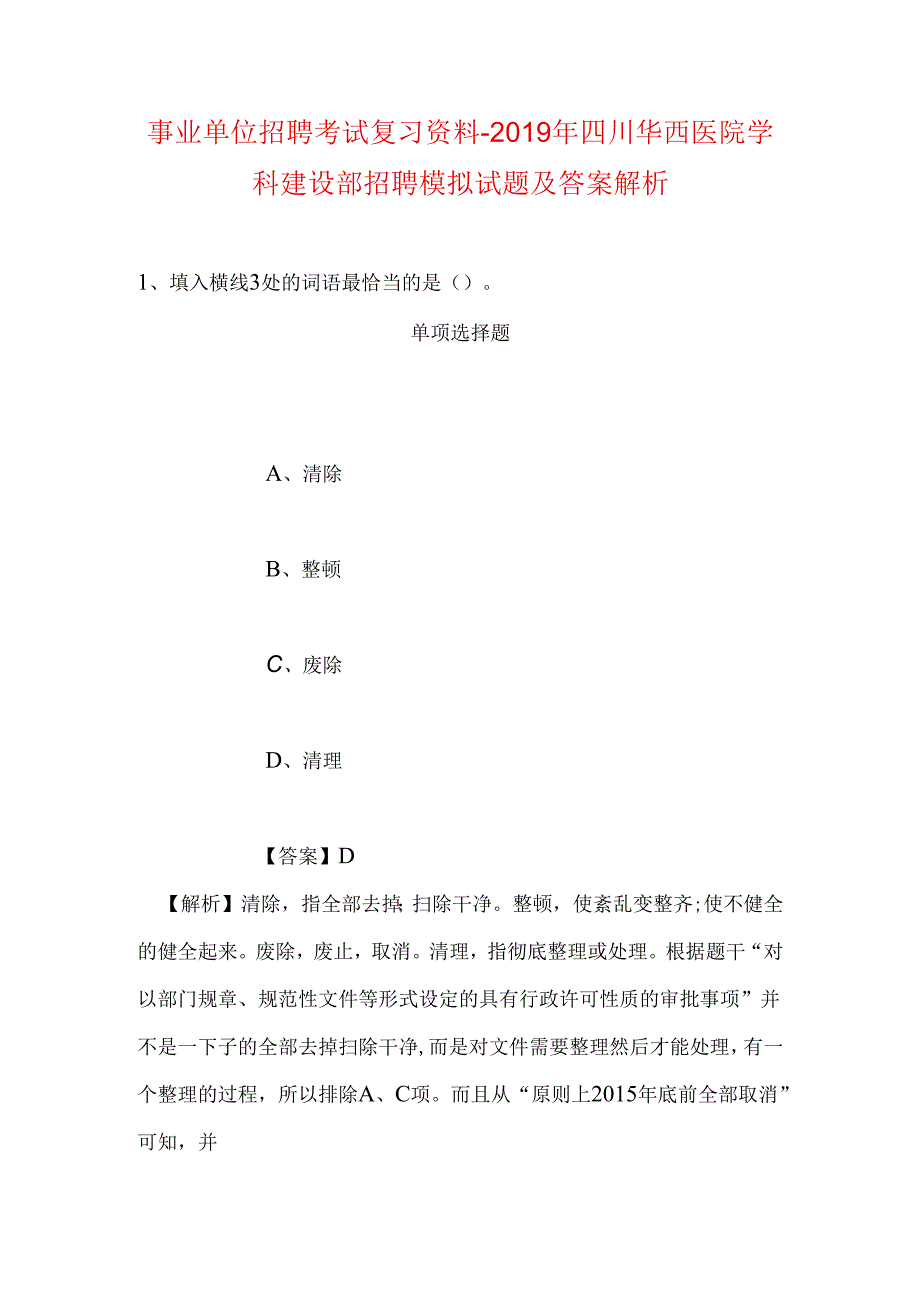 事业单位招聘考试复习资料-2019年四川华西医院学科建设部招聘模拟试题及答案解析

1、填入横线3处的词语最恰当的是（）。

单项选择题

A、清除

B、整顿

C、废除

D、清理

【答案】D

【解析】清除，指全部去掉，扫除干净。整顿，使紊乱变整齐;使不健全的健全起来。废除，废止，取消。清理，指彻底整理或处理。根据题干“对以部门规章、规范性文件等形式设定的具有行政许可性质的审批事项”并不是一下子的全部去掉扫除干净，而是对文件需要整理然后才能处理，有一个整理的过程，所以排除A、C项。而且从“原则上2015年底前全部取消”可知，并